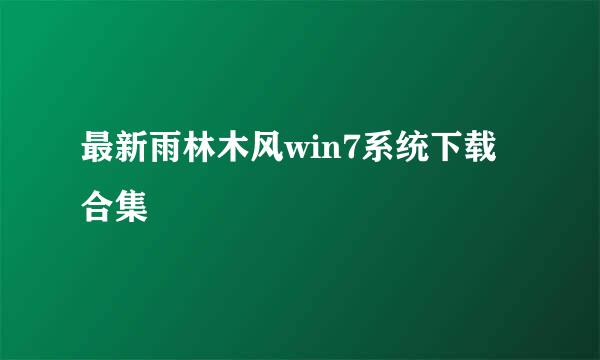 最新雨林木风win7系统下载合集